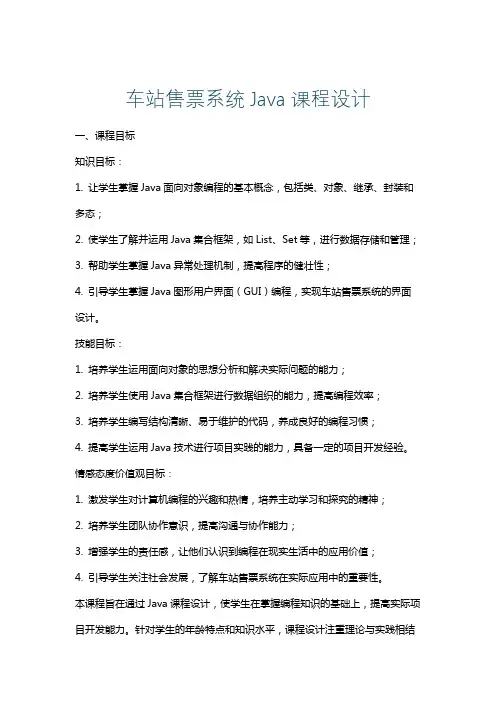 车站售票系统 Java 课程设计

一、课程目标

知识目标：

1. 让学生掌握 Java 面向对象编程的基本概念，包括类、对象、继承、封装和多态；

2. 使学生了解并运用 Java 集合框架，如 List、Set 等，进行数据存储和管理；

3. 帮助学生掌握 Java 异常处理机制，提高程序的健壮性；

4. 引导学生掌握 Java 图形用户界面（GUI）编程，实现车站售票系统的界面设计。

技能目标：

1. 培养学生运用面向对象的思想分析和解决实际问题的能力；

2. 培养学生使用 Java 集合框架进行数据组织的能力，提高编程效率；

3. 培养学生编写结构清晰、易于维护的代码，养成良好的编程习惯；

4. 提高学生运用 Java 技术进行项目实践的能力，具备一定的项目开发经验。

情感态度价值观目标：

1. 激发学生对计算机编程的兴趣和热情，培养主动学习和探究的精神；

2. 培养学生团队协作意识，提高沟通与协作能力；

3. 增强学生的责任感，让他们认识到编程在现实生活中的应用价值；

4. 引导学生关注社会发展，了解车站售票系统在实际应用中的重要性。

本课程旨在通过 Java 课程设计，使学生在掌握编程知识的基础上，提高实际项目开发能力。针对学生的年龄特点和知识水平，课程设计注重理论与实践相结